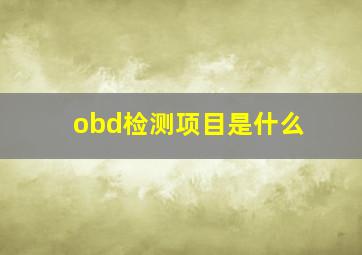 obd检测项目是什么